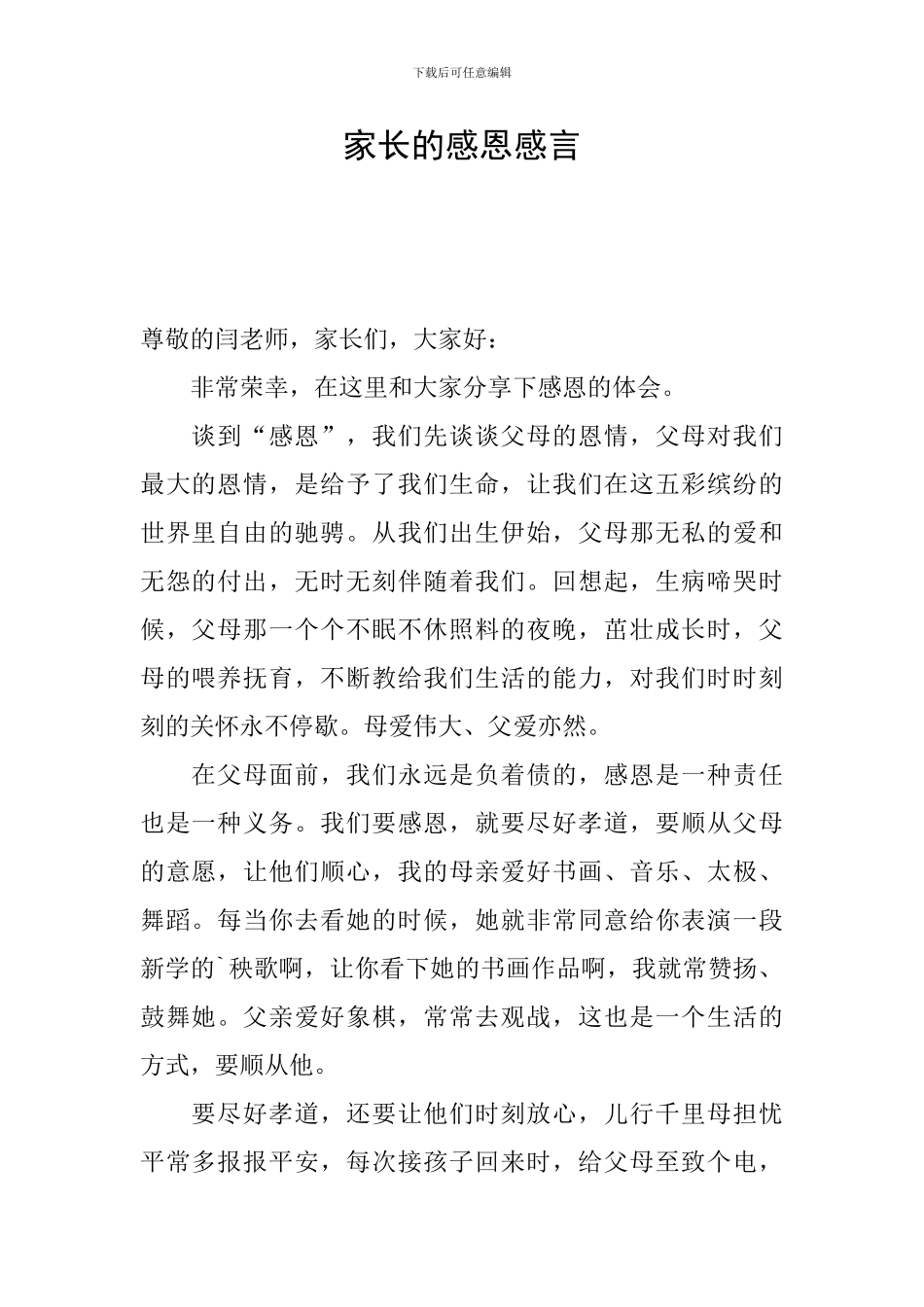 下载后可任意编辑

家长的感恩感言

尊敬的闫老师，家长们，大家好：

非常荣幸，在这里和大家分享下感恩的体会。

谈到“感恩”，我们先谈谈父母的恩情，父母对我们最大的恩情，是给予了我们生命，让我们在这五彩缤纷的世界里自由的驰骋。从我们出生伊始，父母那无私的爱和无怨的付出，无时无刻伴随着我们。回想起，生病啼哭时候，父母那一个个不眠不休照料的夜晚，茁壮成长时，父母的喂养抚育，不断教给我们生活的能力，对我们时时刻刻的关怀永不停歇。母爱伟大、父爱亦然。

在父母面前，我们永远是负着债的，感恩是一种责任也是一种义务。我们要感恩，就要尽好孝道，要顺从父母的意愿，让他们顺心，我的母亲爱好书画、音乐、太极、舞蹈。每当你去看她的时候，她就非常同意给你表演一段新学的`秧歌啊，让你看下她的书画作品啊，我就常赞扬、鼓舞她。父亲爱好象棋，常常去观战，这也是一个生活的方式，要顺从他。

要尽好孝道，还要让他们时刻放心，儿行千里母担忧平常多报报平安，每次接孩子回来时，给父母至致个电，